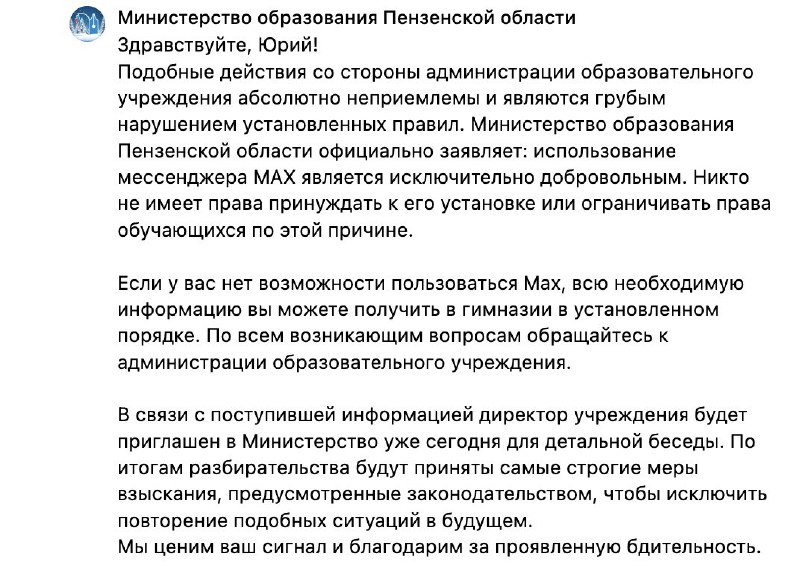 Министерство образования Пензенской области
Здравствуйте, Юрий!
Подобные действия со стороны администрации образовательного учреждения абсолютно неприемлемы и являются грубым нарушением установленных правил. Министерство образования Пензенской области официально заявляет: использование мессенджера MAX является исключительно добровольным. Никто не имеет права принуждать к его установке или ограничивать права обучающихся по этой причине.

Если у вас нет возможности пользоваться Max, всю необходимую информацию вы можете получить в гимназии в установленном порядке. По всем возникающим вопросам обращайтесь к администрации образовательного учреждения.

В связи с поступившей информацией директор учреждения будет приглашен в Министерство уже сегодня для детальной беседы. По итогам разбирательства будут приняты самые строгие меры взыскания, предусмотренные законодательством, чтобы исключить повторение подобных ситуаций в будущем.
Мы ценим ваш сигнал и благодарим за проявленную бдительность.